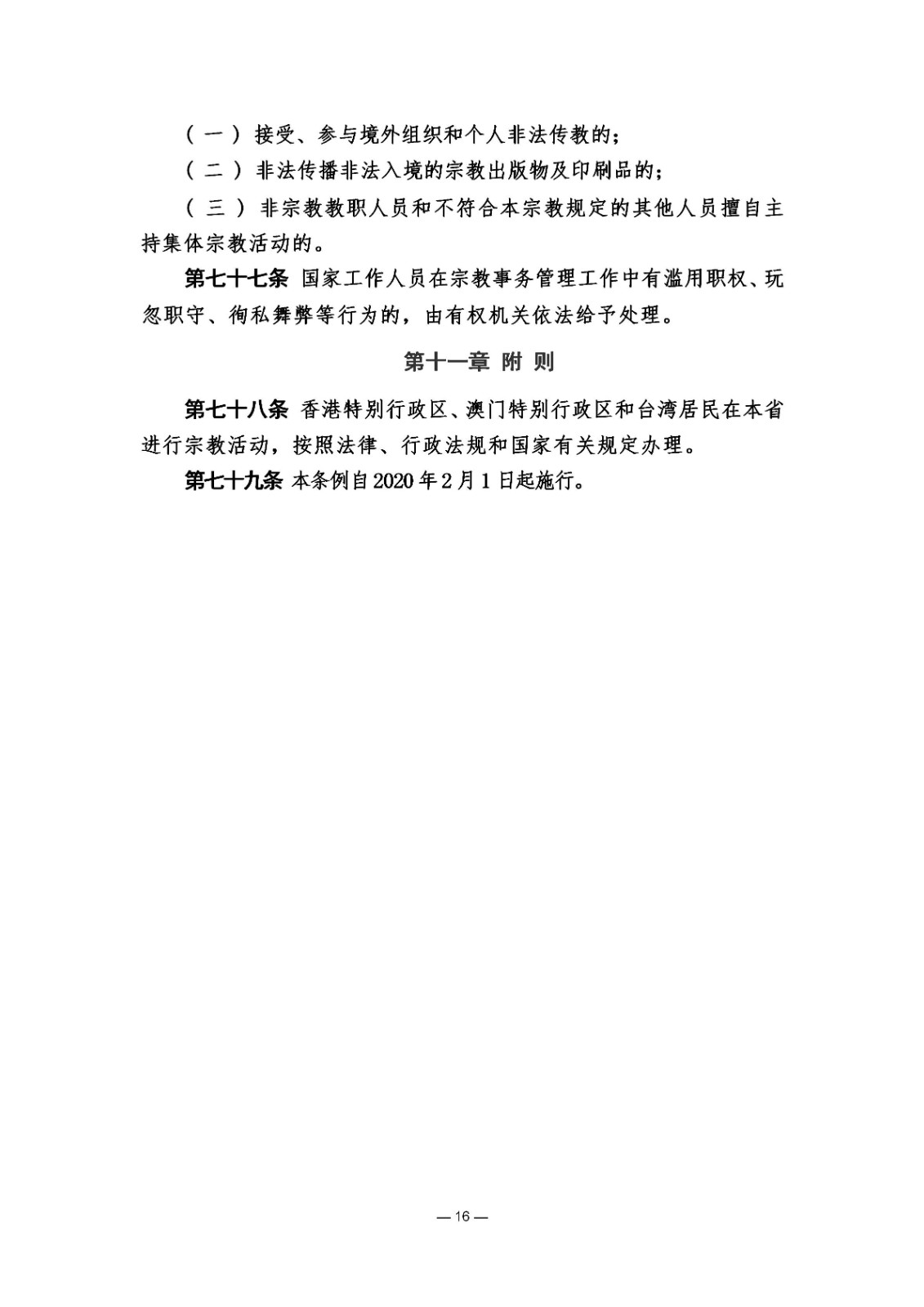 （一）接受、参与境外组织和个人非法传教的；

（二）非法传播非法入境的宗教出版物及印刷品的；

（三）非宗教教职人员和不符合本宗教规定的其他人员擅自主持集体宗教活动的。

第七十七条 国家工作人员在宗教事务管理工作中有滥用职权、玩忽职守、徇私舞弊等行为的，由有权机关依法给予处理。

第十一章 附 则

第七十八条 香港特别行政区、澳门特别行政区和台湾居民在本省进行宗教活动，按照法律、行政法规和国家有关规定办理。

第七十九条 本条例自2020年2月1日起施行。

— 16 —